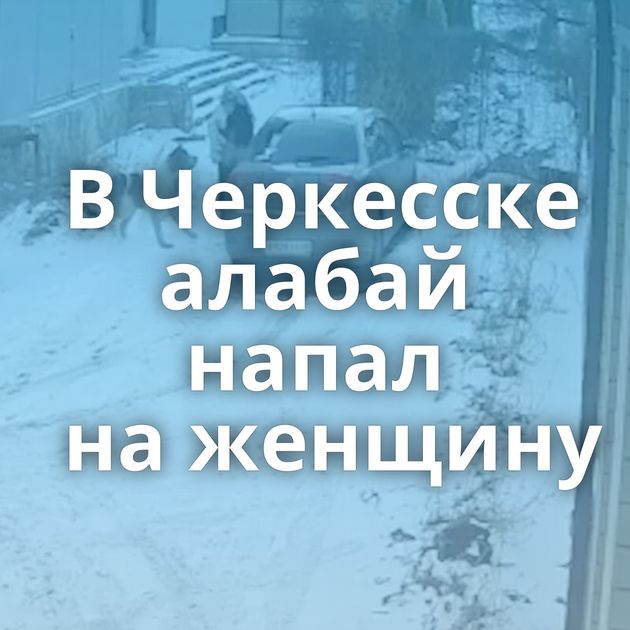 В Черкесске алабай напал на женщину